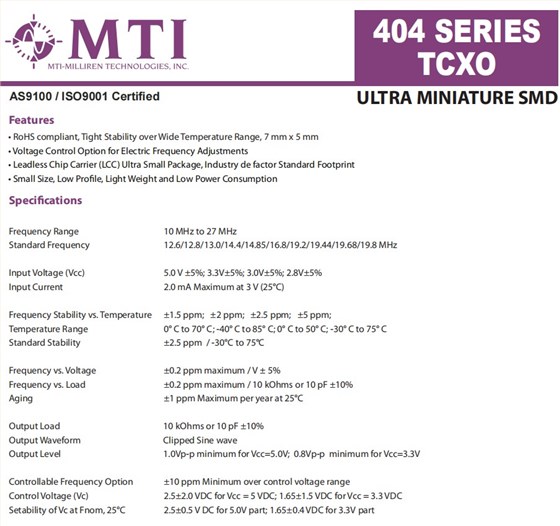 MTI
MTI-MILLIREN TECHNOLOGIES, INC.

404 SERIES TCXO

AS9100 / ISO9001 Certified

ULTRA MINIATURE SMD

Features

• RoHS compliant, Tight Stability over Wide Temperature Range, 7 mm x 5 mm
• Voltage Control Option for Electric Frequency Adjustments
• Leadless Chip Carrier (LCC) Ultra Small Package, Industry de factor Standard Footprint
• Small Size, Low Profile, Light Weight and Low Power Consumption

Specifications

| | |
|---|---|
| Frequency Range | 10 MHz to 27 MHz |
| Standard Frequency | 12.6/12.8/13.0/14.4/14.85/16.8/19.2/19.44/19.68/19.8 MHz |
| Input Voltage (Vcc) | 5.0 V ±5%; 3.3V±5%; 3.0V±5%; 2.8V±5% |
| Input Current | 2.0 mA Maximum at 3 V (25°C) |
| Frequency Stability vs. Temperature | ±1.5 ppm; ±2 ppm; ±2.5 ppm; ±5 ppm; |
| Temperature Range | 0° C to 70° C; -40° C to 85° C; 0° C to 50° C; -30° C to 75° C |
| Standard Stability | ±2.5 ppm / -30°C to 75°C |
| Frequency vs. Voltage | ±0.2 ppm maximum / V ± 5% |
| Frequency vs. Load | ±0.2 ppm maximum / 10 kOhms or 10 pF ±10% |
| Aging | ±1 ppm Maximum per year at 25°C |
| Output Load | 10 kOhms or 10 pF ±10% |
| Output Waveform | Clipped Sine wave |
| Output Level | 1.0Vp-p minimum for Vcc=5.0V; 0.8Vp-p minimum for Vcc=3.3V |
| Controllable Frequency Option | ±10 ppm Minimum over control voltage range |
| Control Voltage (Vc) | 2.5±2.0 VDC for Vcc = 5 VDC; 1.65±1.5 VDC for Vcc = 3.3 VDC |
| Setability of Vc at Fnom, 25°C | 2.5±0.5 V DC for 5.0V part; 1.65±0.4 VDC for 3.3V part |